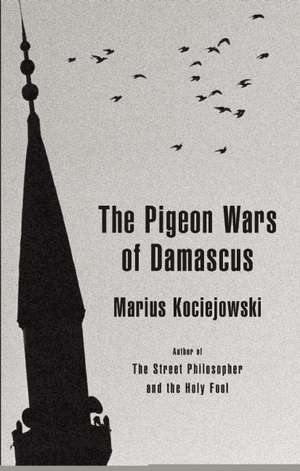 The Pigeon Wars of Damascus

Marius Kociejowski

Author of
The Street Philosopher and the Holy Fool